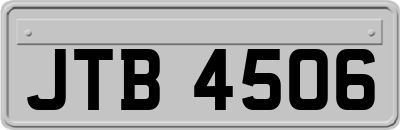 JTB 4506